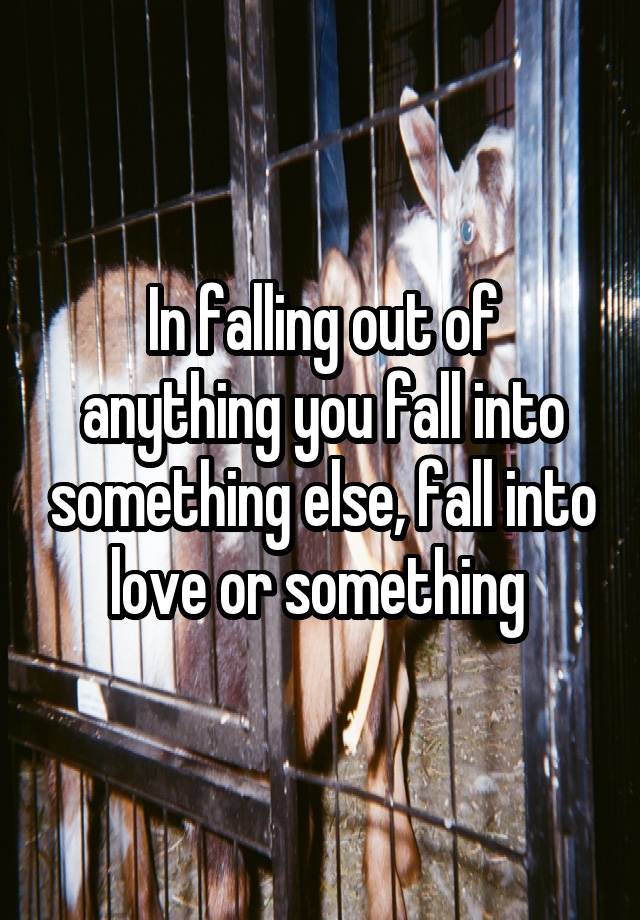 In falling out of anything you fall into something else, fall into love or something